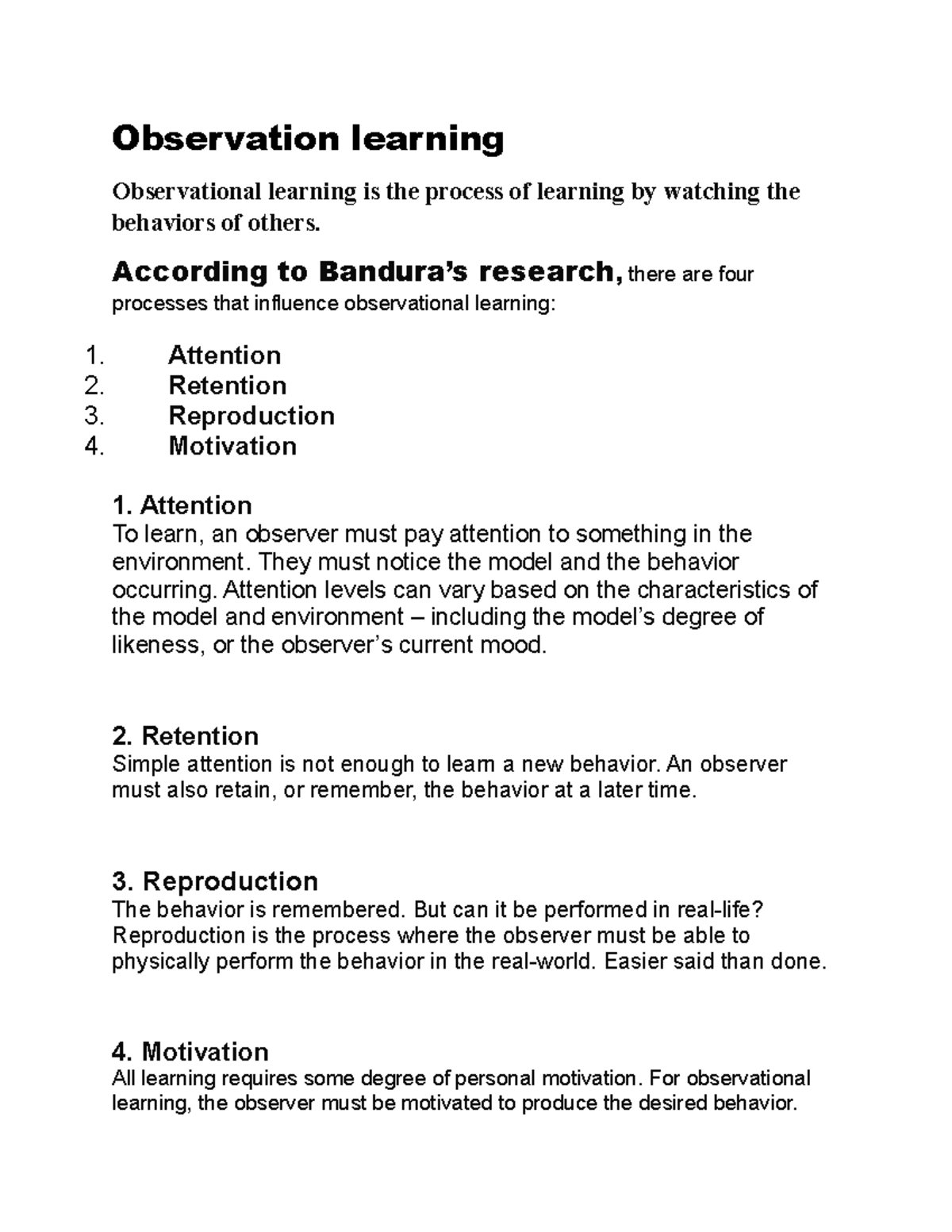 Observation learning

Observational learning is the process of learning by watching the behaviors of others.

According to Bandura's research, there are four processes that influence observational learning:

1. Attention
2. Retention
3. Reproduction
4. Motivation

1. Attention
To learn, an observer must pay attention to something in the environment. They must notice the model and the behavior occurring. Attention levels can vary based on the characteristics of the model and environment – including the model's degree of likeness, or the observer's current mood.

2. Retention
Simple attention is not enough to learn a new behavior. An observer must also retain, or remember, the behavior at a later time.

3. Reproduction
The behavior is remembered. But can it be performed in real-life? Reproduction is the process where the observer must be able to physically perform the behavior in the real-world. Easier said than done.

4. Motivation
All learning requires some degree of personal motivation. For observational learning, the observer must be motivated to produce the desired behavior.